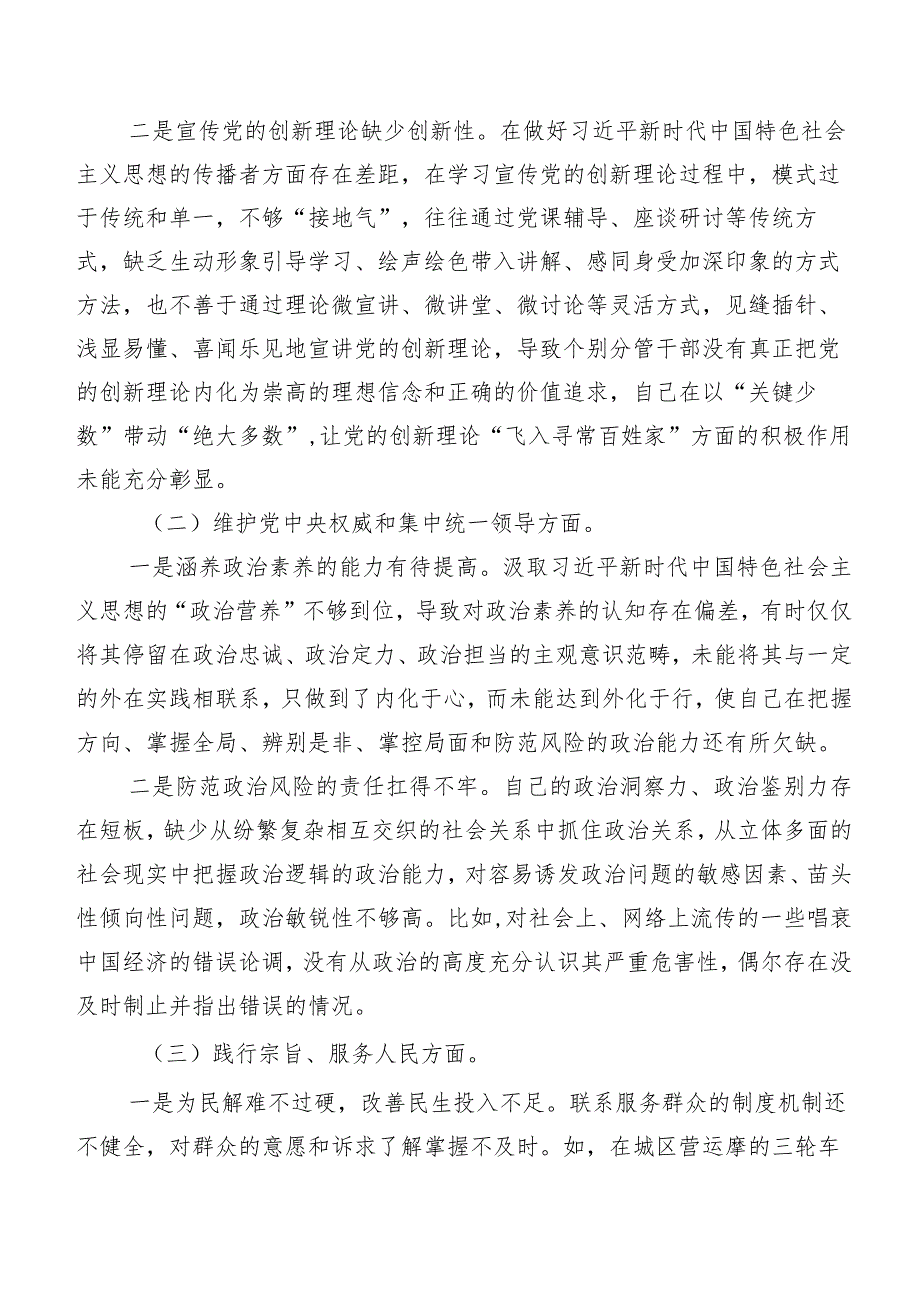 二是宣传党的创新理论缺少创新性。在做好习近平新时代中国特色社会主义思想的传播者方面存在差距，在学习宣传党的创新理论过程中，模式过于传统和单一，不够“接地气”，往往通过党课辅导、座谈研讨等传统方式，缺乏生动形象引导学习、绘声绘色带入讲解、感同身受加深印象的方式方法，也不善于通过理论微宣讲、微讲堂、微讨论等灵活方式，见缝插针、浅显易懂、喜闻乐见地宣讲党的创新理论，导致个别分管干部没有真正把党的创新理论内化为崇高的理想信念和正确的价值追求，自己在以“关键少数”带动“绝大多数”，让党的创新理论“飞入寻常百姓家”方面的积极作用未能充分彰显。

（二）维护党中央权威和集中统一领导方面。

一是涵养政治素养的能力有待提高。汲取习近平新时代中国特色社会主义思想的“政治营养”不够到位，导致对政治素养的认知存在偏差，有时仅仅将其停留在政治忠诚、政治定力、政治担当的主观意识范畴，未能将其与一定的外在实践相联系，只做到了内化于心，而未能达到外化于行，使自己在把握方向、掌握全局、辨别是非、掌控局面和防范风险的政治能力还有所欠缺。

二是防范政治风险的责任扛得不牢。自己的政治洞察力、政治鉴别力存在短板，缺少从纷繁复杂相互交织的社会关系中抓住政治关系，从立体多面的社会现实中把握政治逻辑的政治能力，对容易诱发政治问题的敏感因素、苗头性倾向性问题，政治敏锐性不够高。比如，对社会上、网络上流传的一些唱衰中国经济的错误论调，没有从政治的高度充分认识其严重危害性，偶尔存在没及时制止并指出错误的情况。

（三）践行宗旨、服务人民方面。

一是为民解难不过硬，改善民生投入不足。联系服务群众的制度机制还不健全，对群众的意愿和诉求了解掌握不及时。如，在城区营运摩的三轮车